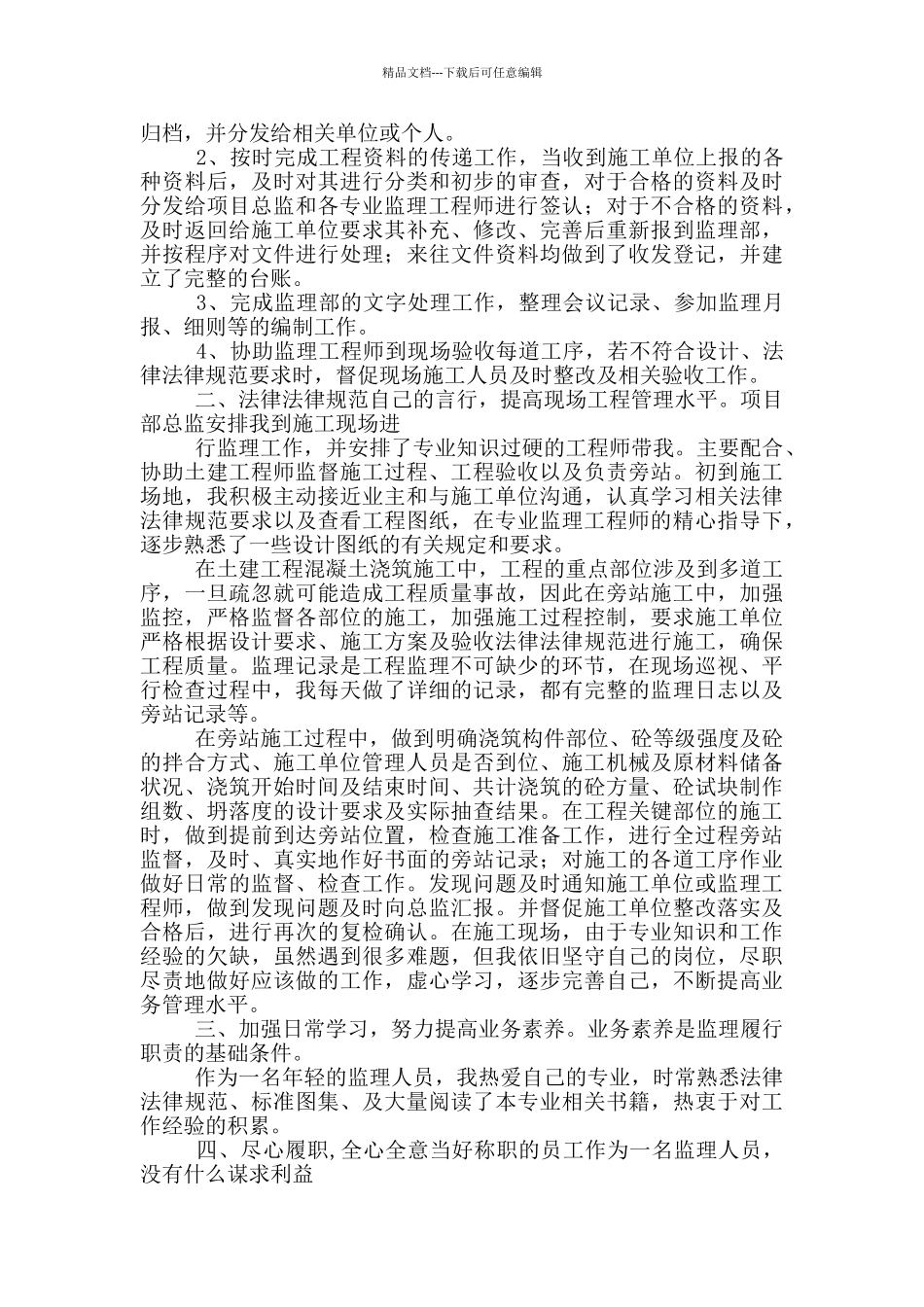 精品文档---下载后可任意编辑

归档，并分发给相关单位或个人。

2、按时完成工程资料的传递工作，当收到施工单位上报的各种资料后，及时对其进行分类和初步的审查，对于合格的资料及时分发给项目总监和各专业监理工程师进行签认；对于不合格的资料，及时返回给施工单位要求其补充、修改、完善后重新报到监理部，并按程序对文件进行处理；来往文件资料均做到了收发登记，并建立了完整的台账。

3、完成监理部的文字处理工作，整理会议记录、参加监理月报、细则等的编制工作。

4、协助监理工程师到现场验收每道工序，若不符合设计、法律法律规范要求时，督促现场施工人员及时整改及相关验收工作。

二、法律法律规范自己的言行，提高现场工程管理水平。项目部总监安排我到施工现场进

行监理工作，并安排了专业知识过硬的工程师带我。主要配合、协助土建工程师监督施工过程、工程验收以及负责旁站。初到施工场地，我积极主动接近业主和与施工单位沟通，认真学习相关法律法律规范要求以及查看工程图纸，在专业监理工程师的精心指导下，逐步熟悉了一些设计图纸的有关规定和要求。

在土建工程混凝土浇筑施工中，工程的重点部位涉及到多道工序，一旦疏忽就可能造成工程质量事故，因此在旁站施工中，加强监控，严格监督各部位的施工，加强施工过程控制，要求施工单位严格根据设计要求、施工方案及验收法律法律规范进行施工，确保工程质量。监理记录是工程监理不可缺少的环节，在现场巡视、平行检查过程中，我每天做了详细的记录，都有完整的监理日志以及旁站记录等。

在旁站施工过程中，做到明确浇筑构件部位、砼等级强度及砼的拌合方式、施工单位管理人员是否到位、施工机械及原材料储备状况、浇筑开始时间及结束时间、共计浇筑的砼方量、砼试块制作组数、坍落度的设计要求及实际抽查结果。在工程关键部位的施工时，做到提前到达旁站位置，检查施工准备工作，进行全过程旁站监督，及时、真实地作好书面的旁站记录；对施工的各道工序作业做好日常的监督、检查工作。发现问题及时通知施工单位或监理工程师，做到发现问题及时向总监汇报。并督促施工单位整改落实及合格后，进行再次的复检确认。在施工现场，由于专业知识和工作经验的欠缺，虽然遇到很多难题，但我依旧坚守自己的岗位，尽职尽责地做好应该做的工作，虚心学习，逐步完善自己，不断提高业务管理水平。

三、加强日常学习，努力提高业务素养。业务素养是监理履行职责的基础条件。

作为一名年轻的监理人员，我热爱自己的专业，时常熟悉法律法律规范、标准图集、及大量阅读了本专业相关书籍，热衷于对工作经验的积累。

四、尽心履职,全心全意当好称职的员工作为一名监理人员，没有什么谋求利益